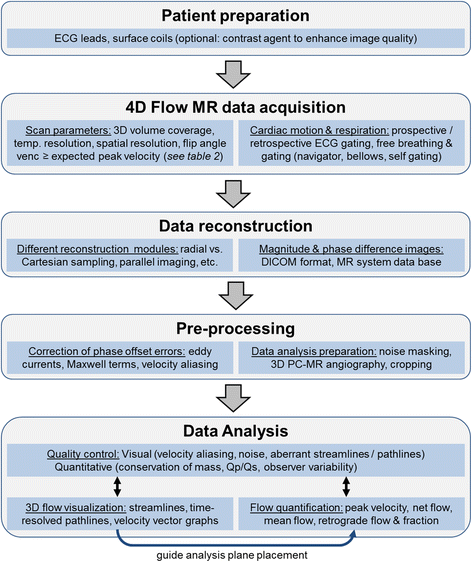 Patient preparation

ECG leads, surface coils (optional: contrast agent to enhance image quality)

4D Flow MR data acquisition

Scan parameters: 3D volume coverage, temp. resolution, spatial resolution, flip angle venc ≥ expected peak velocity (see table 2)

Cardiac motion & respiration: prospective / retrospective ECG gating, free breathing & gating (navigator, bellows, self gating)

Data reconstruction

Different reconstruction modules: radial vs. Cartesian sampling, parallel imaging, etc.

Magnitude & phase difference images: DICOM format, MR system data base

Pre-processing

Correction of phase offset errors: eddy currents, Maxwell terms, velocity aliasing

Data analysis preparation: noise masking, 3D PC-MR angiography, cropping

Data Analysis

Quality control: Visual (velocity aliasing, noise, aberrant streamlines / pathlines) Quantitative (conservation of mass, Qp/Qs, observer variability)

3D flow visualization: streamlines, time-resolved pathlines, velocity vector graphs

Flow quantification: peak velocity, net flow, mean flow, retrograde flow & fraction

guide analysis plane placement